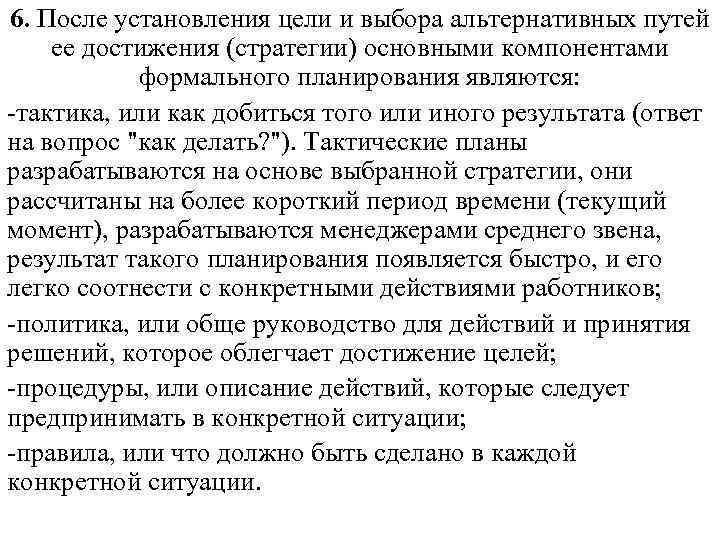 6. После установления цели и выбора альтернативных путей ее достижения (стратегии) основными компонентами формального планирования являются:

-тактика, или как добиться того или иного результата (ответ на вопрос "как делать?"). Тактические планы разрабатываются на основе выбранной стратегии, они рассчитаны на более короткий период времени (текущий момент), разрабатываются менеджерами среднего звена, результат такого планирования появляется быстро, и его легко соотнести с конкретными действиями работников;

-политика, или обще руководство для действий и принятия решений, которое облегчает достижение целей;

-процедуры, или описание действий, которые следует предпринимать в конкретной ситуации;

-правила, или что должно быть сделано в каждой конкретной ситуации.